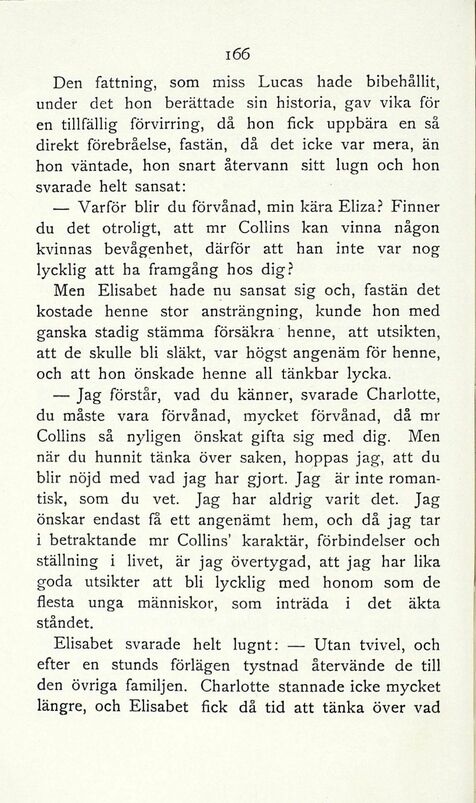 166

Den fattning, som miss Lucas hade bibehållit, under det hon berättade sin historia, gav vika för en tillfällig förvirring, då hon fick uppbära en så direkt förebråelse, fastän, då det icke var mera, än hon väntade, hon snart återvann sitt lugn och hon svarade helt sansat:

— Varför blir du förvånad, min kära Eliza? Finner du det otroligt, att mr Collins kan vinna någon kvinnas bevågenhet, därför att han inte var nog lycklig att ha framgång hos dig?

Men Elisabet hade nu sansat sig och, fastän det kostade henne stor ansträngning, kunde hon med ganska stadig stämma försäkra henne, att utsikten, att de skulle bli släkt, var högst angenäm för henne, och att hon önskade henne all tänkbar lycka.

— Jag förstår, vad du känner, svarade Charlotte, du måste vara förvånad, mycket förvånad, då mr Collins så nyligen önskat gifta sig med dig. Men när du hunnit tänka över saken, hoppas jag, att du blir nöjd med vad jag har gjort. Jag är inte romantisk, som du vet. Jag har aldrig varit det. Jag önskar endast få ett angenämt hem, och då jag tar i betraktande mr Collins' karaktär, förbindelser och ställning i livet, är jag övertygad, att jag har lika goda utsikter att bli lycklig med honom som de flesta unga människor, som inträda i det äkta ståndet.

Elisabet svarade helt lugnt: — Utan tvivel, och efter en stunds förlägen tystnad återvände de till den övriga familjen. Charlotte stannade icke mycket längre, och Elisabet fick då tid att tänka över vad